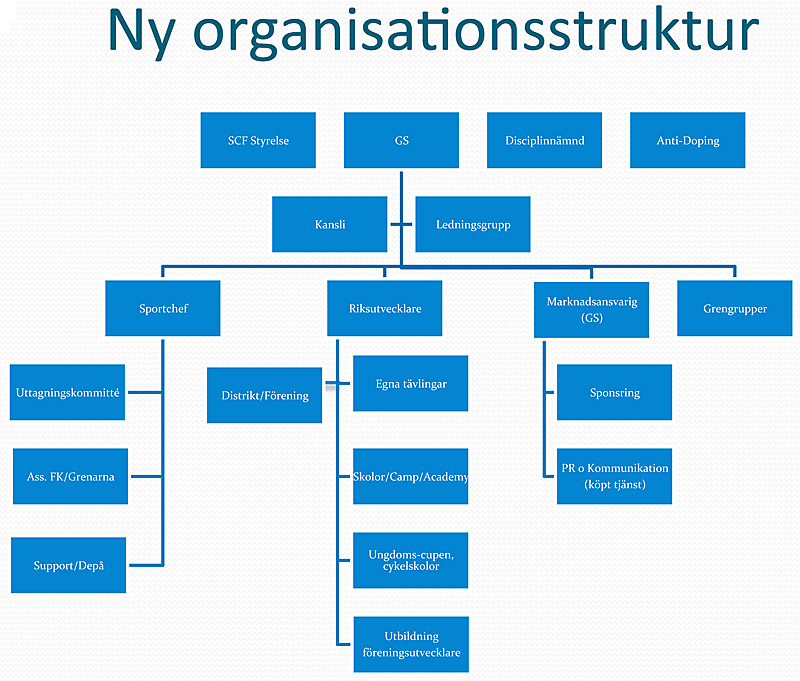 Ny organisationsstruktur

SCF Styrelse

GS

Disciplinnämnd

Anti-Doping

Kansli

Ledningsgrupp

Sportchef

Riksutvecklare

Marknadsansvarig (GS)

Grengrupper

Uttagningskommitté

Ass. FK/Grenarna

Support/Depå

Distrikt/Förening

Egna tävlingar

Skolor/Camp/Academy

Ungdoms-cupen, cykelskolor

Utbildning föreningsutvecklare

Sponsring

PR o Kommunikation (köpt tjänst)